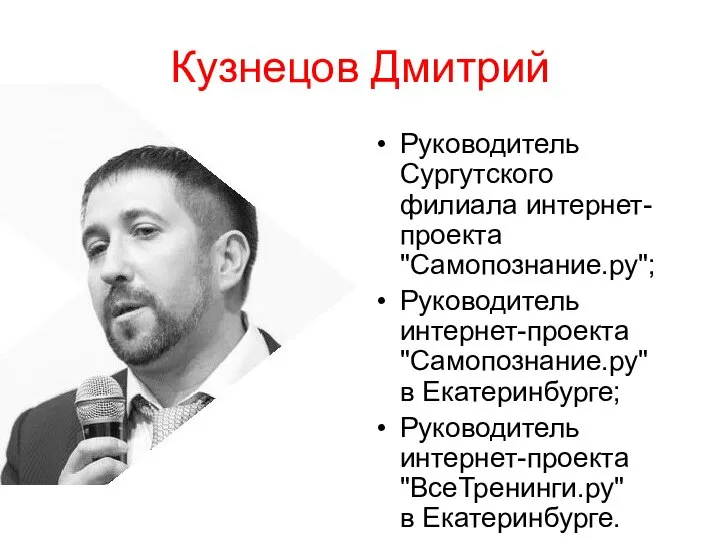 Кузнецов Дмитрий

• Руководитель Сургутского филиала интернет-проекта "Самопознание.ру";
• Руководитель интернет-проекта "Самопознание.ру" в Екатеринбурге;
• Руководитель интернет-проекта "ВсеТренинги.ру" в Екатеринбурге.